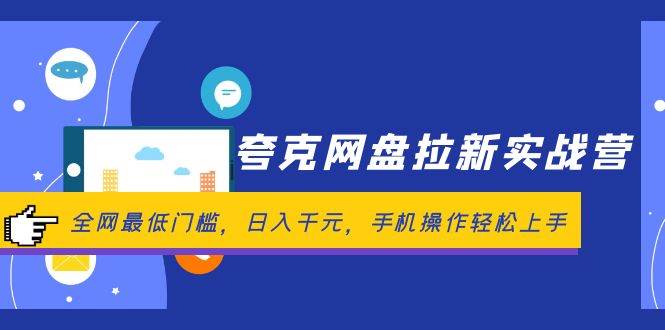 夸克网盘拉新实战营

全网最低门槛，日入千元，手机操作轻松上手